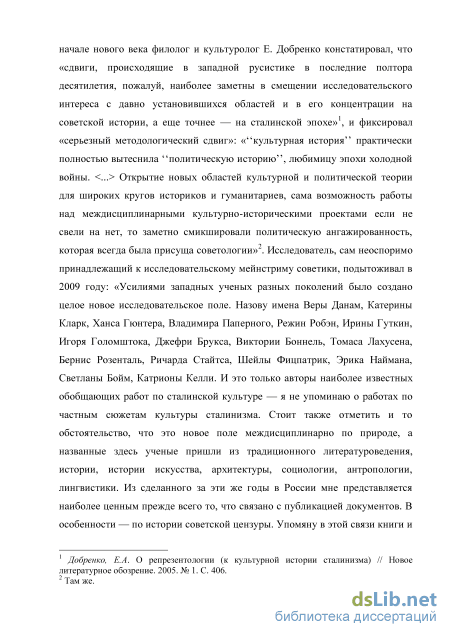 начале нового века филолог и культуролог Е. Добренко констатировал, что «сдвиги, происходящие в западной русистике в последние полтора десятилетия, пожалуй, наиболее заметны в смещении исследовательского интереса с давно установившихся областей и в его концентрации на советской истории, а еще точнее — на сталинской эпохе»$^1$, и фиксировал «серьезный методологический сдвиг»: «‘‘культурная история’’ практически полностью вытеснила ‘‘политическую историю’’, любимицу эпохи холодной войны. <...> Открытие новых областей культурной и политической теории для широких кругов историков и гуманитариев, сама возможность работы над междисциплинарными культурно-историческими проектами если не свели на нет, то заметно смикшировали политическую ангажированность, которая всегда была присуща советологии»$^2$. Исследователь, сам неоспоримо принадлежащий к исследовательскому мейнстриму советики, подытоживал в 2009 году: «Усилиями западных ученых разных поколений было создано целое новое исследовательское поле. Назову имена Веры Данам, Катерины Кларк, Ханса Гюнтера, Владимира Паперного, Режин Робэн, Ирины Гуткин, Игоря Голомштока, Джефри Брукса, Виктории Боннель, Томаса Лахусена, Бернис Розенталь, Ричарда Стайтса, Шейлы Фицпатрик, Эрика Наймана, Светланы Бойм, Катрионы Келли. И это только авторы наиболее известных обобщающих работ по сталинской культуре — я не упоминаю о работах по частным сюжетам культуры сталинизма. Стоит также отметить и то обстоятельство, что это новое поле междисциплинарно по природе, а названные здесь ученые пришли из традиционного литературоведения, истории, истории искусства, архитектуры, социологии, антропологии, лингвистики. Из сделанного за эти же годы в России мне представляется наиболее ценным прежде всего то, что связано с публикацией документов. В особенности — по истории советской цензуры. Упомяну в этой связи книги и

$^1$ Добренко, Е.А. О репрезентологии (к культурной истории сталинизма) // Новое литературное обозрение. 2005. № 1. С. 406.
$^2$ Там же.

dsLib.net
библиотека диссертаций